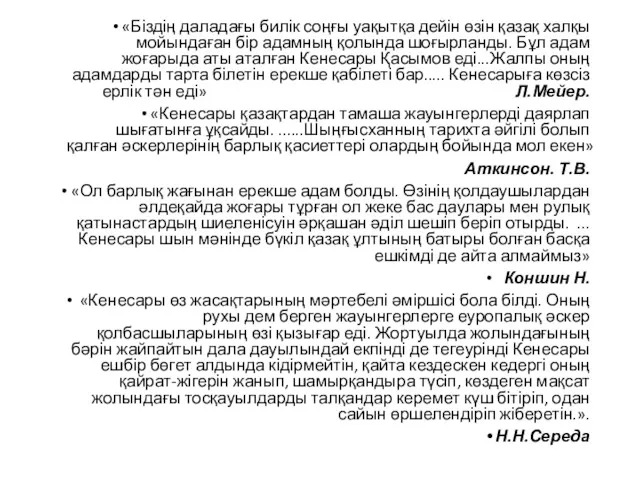 • «Біздің даладағы билік соңғы уақытқа дейін өзін қазақ халқы мойындаған бір адамның қолында шоғырланды. Бұл адам жоғарыда аты аталған Кенесары Қасымов еді...Жалпы оның адамдарды тарта білетін ерекше қабілеті бар..... Кенесарыға көзсіз ерлік тән еді» Л.Мейер.

• «Кенесары қазақтардан тамаша жауынгерлерді даярлап шығатынға ұқсайды. ......Шыңғысханның тарихта әйгілі болып қалған әскерлерінің барлық қасиеттері олардың бойында мол екен»

Аткинсон. Т.В.

• «Ол барлық жағынан ерекше адам болды. Өзінің қолдаушылардан әлдеқайда жоғары тұрған ол жеке бас даулары мен рулық қатынастардың шиеленісуін әрқашан әділ шешіп беріп отырды. ... Кенесары шын мәнінде бүкіл қазақ ұлтының батыры болған басқа ешкімді де айта алмаймыз»

• Коншин Н.

• «Кенесары өз жасақтарының мәртебелі әміршісі бола білді. Оның рухы дем берген жауынгерлерге еуропалық әскер қолбасшыларының өзі қызығар еді. Жортуылда жолындағының бәрін жайпайтын дала дауылындай екпінді де тегеурінді Кенесары ешбір бөгет алдында кідірмейтін, қайта кездескен кедергі оның қайрат-жігерін жанып, шамырқандыра түсіп, көздеген мақсат жолындағы тосқауылдарды талқандар керемет күш бітіріп, одан сайын өршелендіріп жіберетін.».

• Н.Н.Середа